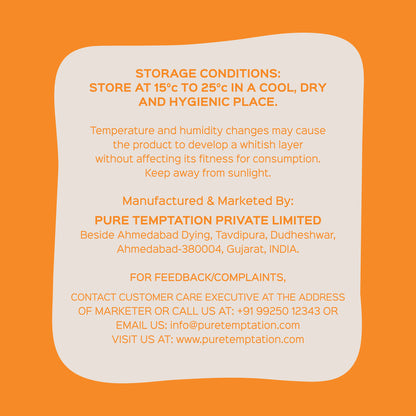 STORAGE CONDITIONS:
STORE AT 15°c TO 25°c IN A COOL, DRY AND HYGIENIC PLACE.

Temperature and humidity changes may cause the product to develop a whitish layer without affecting its fitness for consumption. Keep away from sunlight.

Manufactured & Marketed By:

PURE TEMPTATION PRIVATE LIMITED
Beside Ahmedabad Dying, Tavdipura, Dudheshwar, Ahmedabad-380004, Gujarat, INDIA.

FOR FEEDBACK/COMPLAINTS,

CONTACT CUSTOMER CARE EXECUTIVE AT THE ADDRESS OF MARKETER OR CALL US AT: +91 99250 12343 OR EMAIL US: info@puretemptation.com
VISIT US AT: www.puretemptation.com